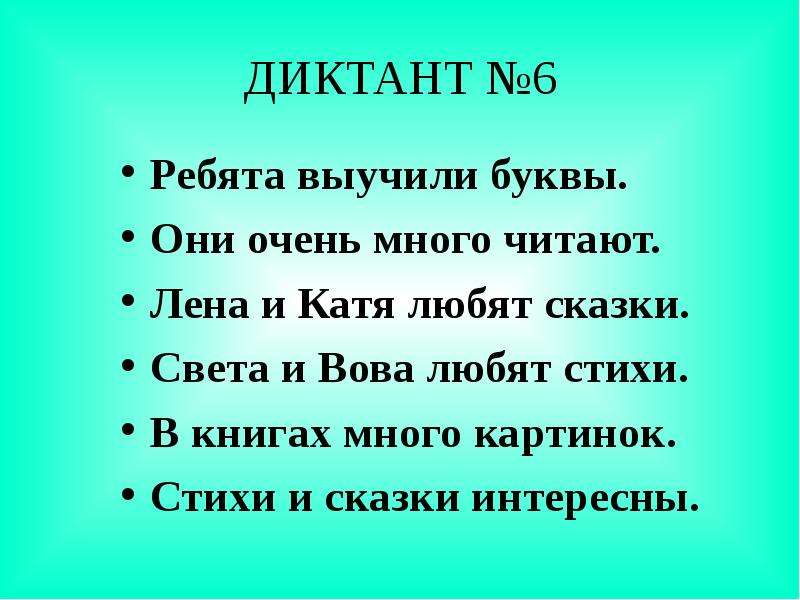 ДИКТАНТ №6

• Ребята выучили буквы.
• Они очень много читают.
• Лена и Катя любят сказки.
• Света и Вова любят стихи.
• В книгах много картинок.
• Стихи и сказки интересны.